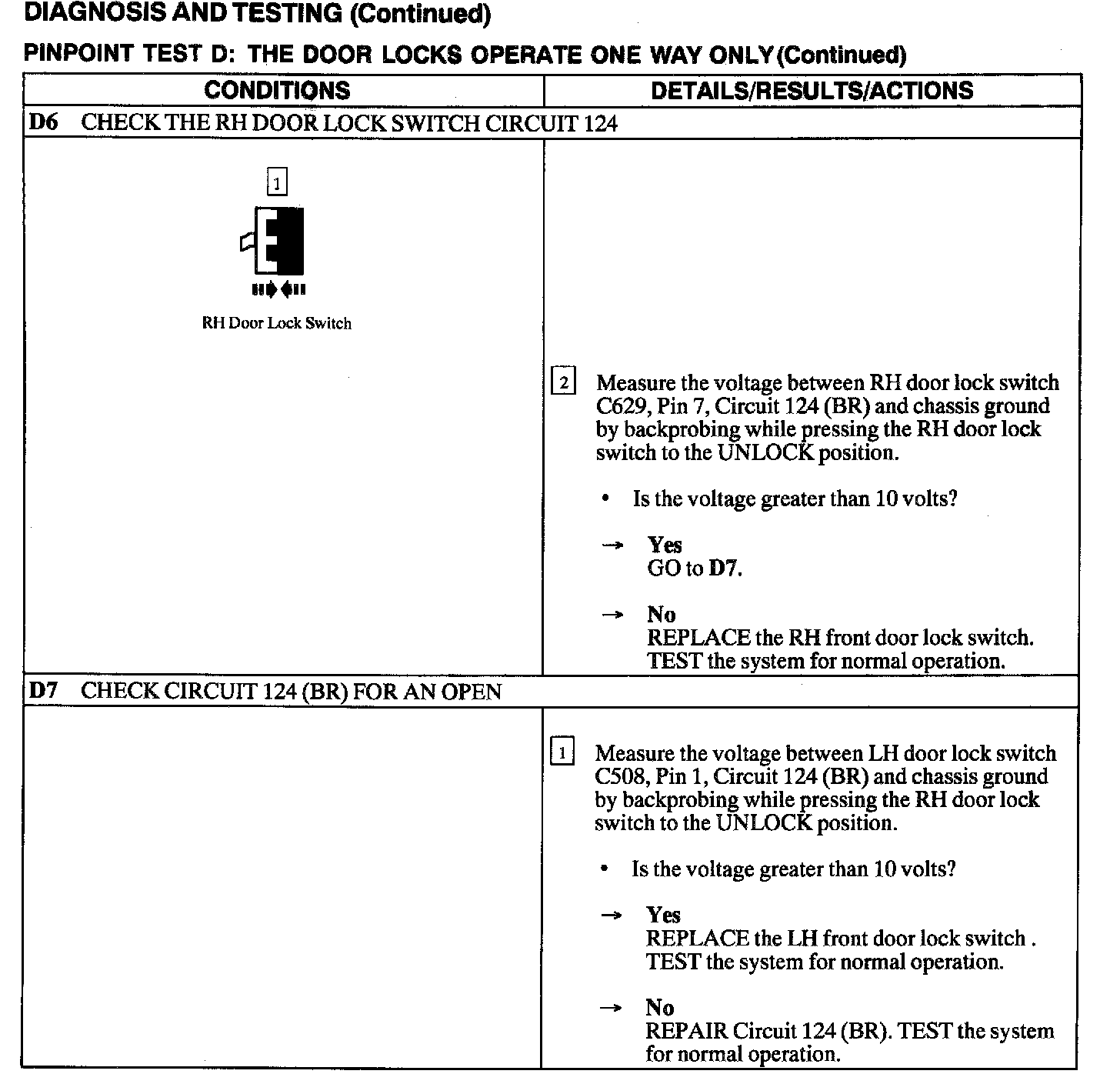 DIAGNOSIS AND TESTING (Continued)

PINPOINT TEST D: THE DOOR LOCKS OPERATE ONE WAY ONLY (Continued)

| CONDITIONS | DETAILS/RESULTS/ACTIONS |
|---|---|
| D6 CHECK THE RH DOOR LOCK SWITCH CIRCUIT 124 | |
| 1 RH Door Lock Switch | 2 Measure the voltage between RH door lock switch C629, Pin 7, Circuit 124 (BR) and chassis ground by backprobing while pressing the RH door lock switch to the UNLOCK position. • Is the voltage greater than 10 volts? → Yes GO to D7. → No REPLACE the RH front door lock switch. TEST the system for normal operation. |
| D7 CHECK CIRCUIT 124 (BR) FOR AN OPEN | |
| | 1 Measure the voltage between LH door lock switch C508, Pin 1, Circuit 124 (BR) and chassis ground by backprobing while pressing the RH door lock switch to the UNLOCK position. • Is the voltage greater than 10 volts? → Yes REPLACE the LH front door lock switch . TEST the system for normal operation. → No REPAIR Circuit 124 (BR). TEST the system for normal operation. |